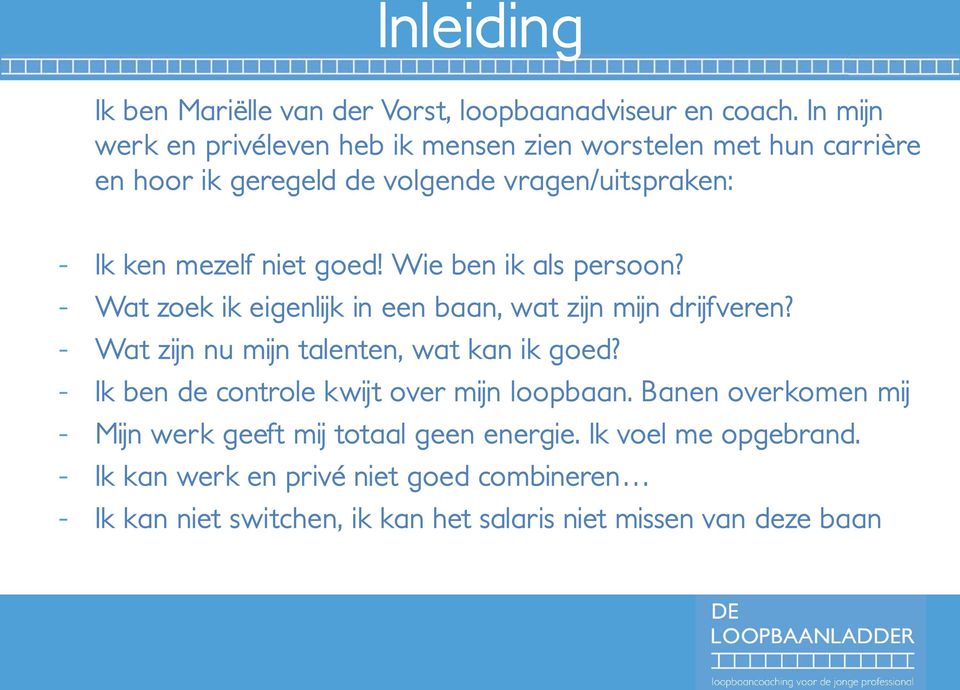 Inleiding

Ik ben Mariëlle van der Vorst, loopbaanadviseur en coach. In mijn werk en privéleven heb ik mensen zien worstelen met hun carrière en hoor ik geregeld de volgende vragen/uitspraken:

- Ik ken mezelf niet goed! Wie ben ik als persoon?
- Wat zoek ik eigenlijk in een baan, wat zijn mijn drijfveren?
- Wat zijn nu mijn talenten, wat kan ik goed?
- Ik ben de controle kwijt over mijn loopbaan. Banen overkomen mij
- Mijn werk geeft mij totaal geen energie. Ik voel me opgebrand.
- Ik kan werk en privé niet goed combineren…
- Ik kan niet switchen, ik kan het salaris niet missen van deze baan

DE
LOOPBAANLADDER
loopbaancoaching voor de jonge professional